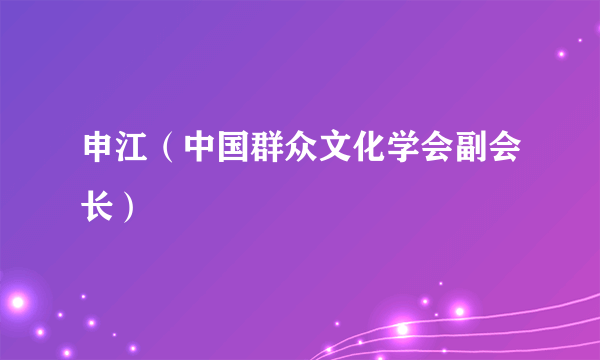 申江（中国群众文化学会副会长）